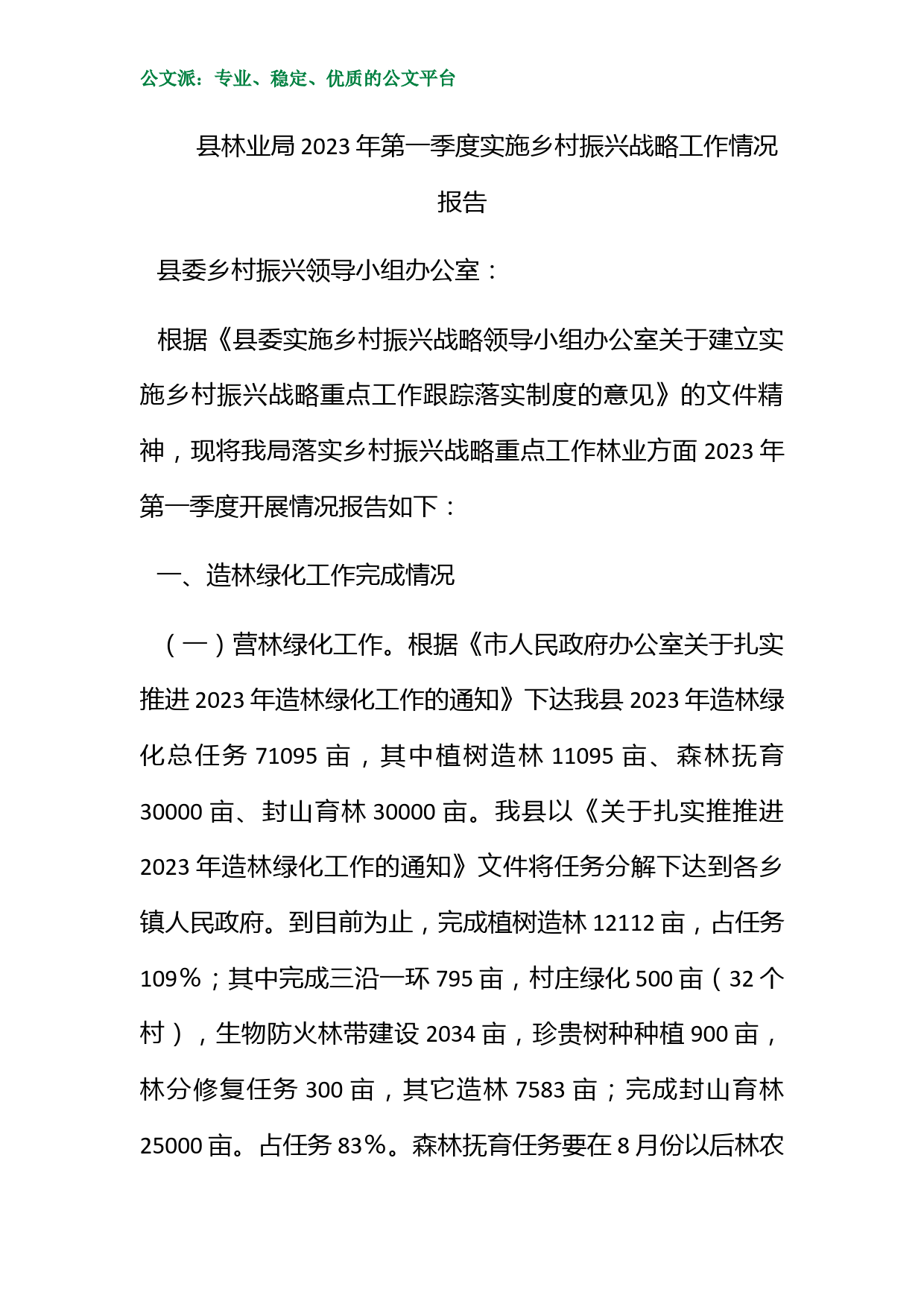 公文派：专业、稳定、优质的公文平台

县林业局 2023 年第一季度实施乡村振兴战略工作情况报告

县委乡村振兴领导小组办公室：

根据《县委实施乡村振兴战略领导小组办公室关于建立实施乡村振兴战略重点工作跟踪落实制度的意见》的文件精神，现将我局落实乡村振兴战略重点工作林业方面 2023 年第一季度开展情况报告如下：

一、造林绿化工作完成情况

（一）营林绿化工作。根据《市人民政府办公室关于扎实推进 2023 年造林绿化工作的通知》下达我县 2023 年造林绿化总任务 71095 亩，其中植树造林 11095 亩、森林抚育 30000 亩、封山育林 30000 亩。我县以《关于扎实推推进 2023 年造林绿化工作的通知》文件将任务分解下达到各乡镇人民政府。到目前为止，完成植树造林 12112 亩，占任务 109%；其中完成三沿一环 795 亩，村庄绿化 500 亩（32 个村），生物防火林带建设 2034 亩，珍贵树种种植 900 亩，林分修复任务 300 亩，其它造林 7583 亩；完成封山育林 25000 亩。占任务 83%。森林抚育任务要在 8 月份以后林农